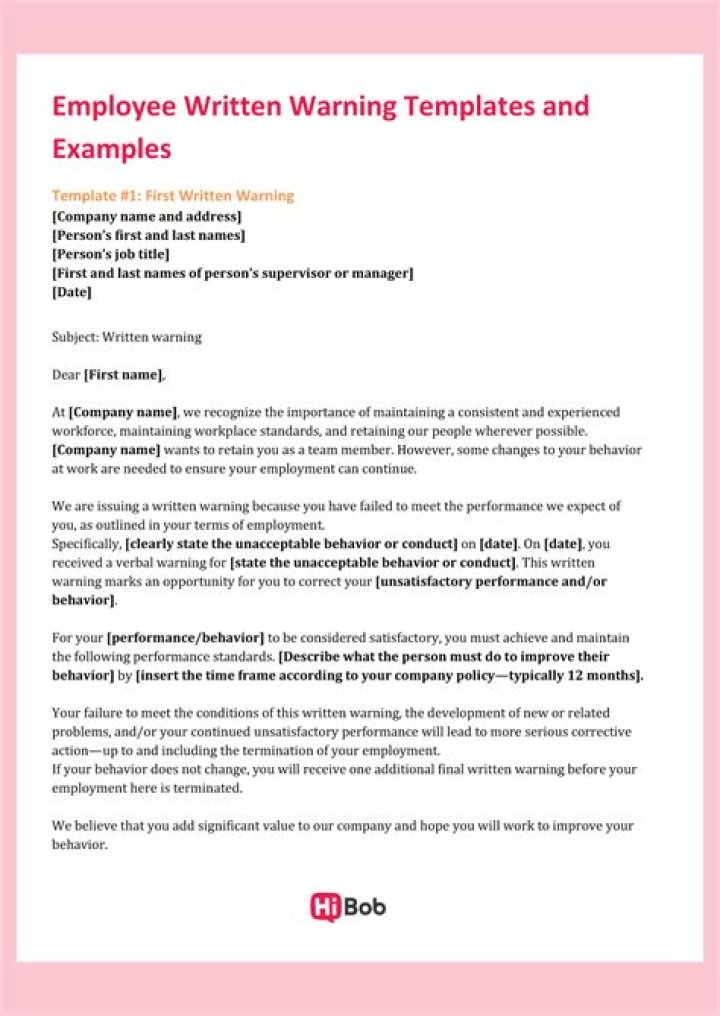 Employee Written Warning Templates and Examples

Template #1: First Written Warning
[Company name and address]
[Person's first and last names]
[Person's job title]
[First and last names of person's supervisor or manager]
[Date]

Subject: Written warning

Dear [First name],

At [Company name], we recognize the importance of maintaining a consistent and experienced workforce, maintaining workplace standards, and retaining our people wherever possible. [Company name] wants to retain you as a team member. However, some changes to your behavior at work are needed to ensure your employment can continue.

We are issuing a written warning because you have failed to meet the performance we expect of you, as outlined in your terms of employment.
Specifically, [clearly state the unacceptable behavior or conduct] on [date]. On [date], you received a verbal warning for [state the unacceptable behavior or conduct]. This written warning marks an opportunity for you to correct your [unsatisfactory performance and/or behavior].

For your [performance/behavior] to be considered satisfactory, you must achieve and maintain the following performance standards. [Describe what the person must do to improve their behavior] by [insert the time frame according to your company policy—typically 12 months].

Your failure to meet the conditions of this written warning, the development of new or related problems, and/or your continued unsatisfactory performance will lead to more serious corrective action—up to and including the termination of your employment.
If your behavior does not change, you will receive one additional final written warning before your employment here is terminated.

We believe that you add significant value to our company and hope you will work to improve your behavior.

HiBob